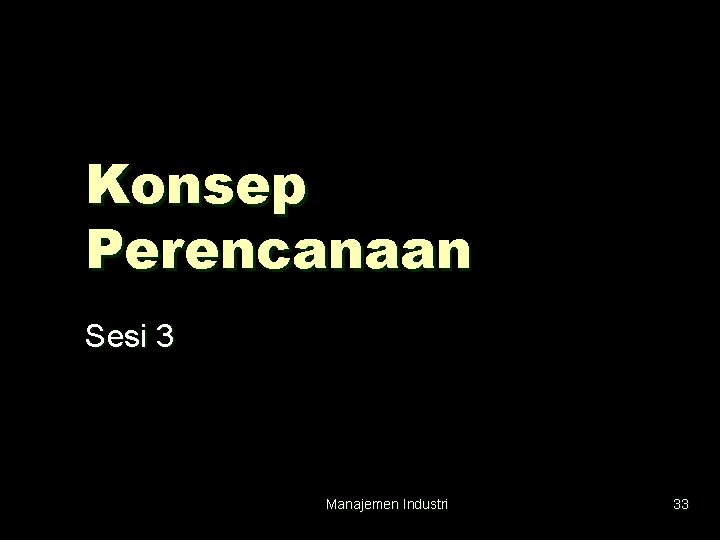 Konsep Perencanaan

Sesi 3

Manajemen Industri

33